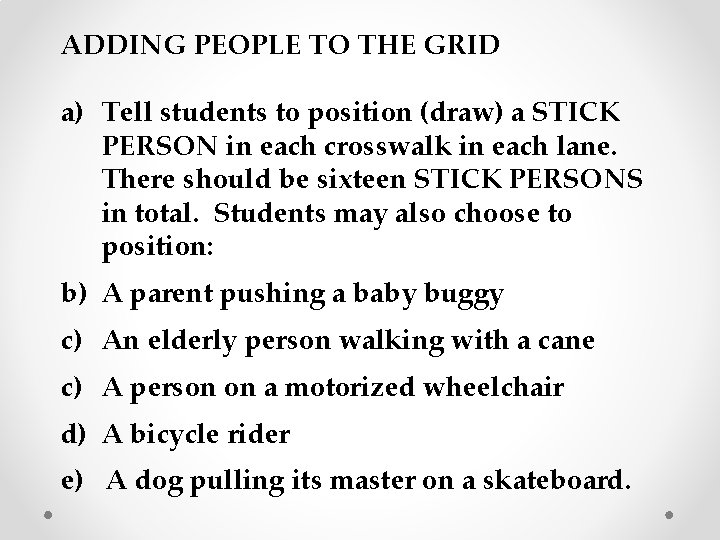 ADDING PEOPLE TO THE GRID

a) Tell students to position (draw) a STICK PERSON in each crosswalk in each lane. There should be sixteen STICK PERSONS in total. Students may also choose to position:

b) A parent pushing a baby buggy

c) An elderly person walking with a cane

c) A person on a motorized wheelchair

d) A bicycle rider

e) A dog pulling its master on a skateboard.